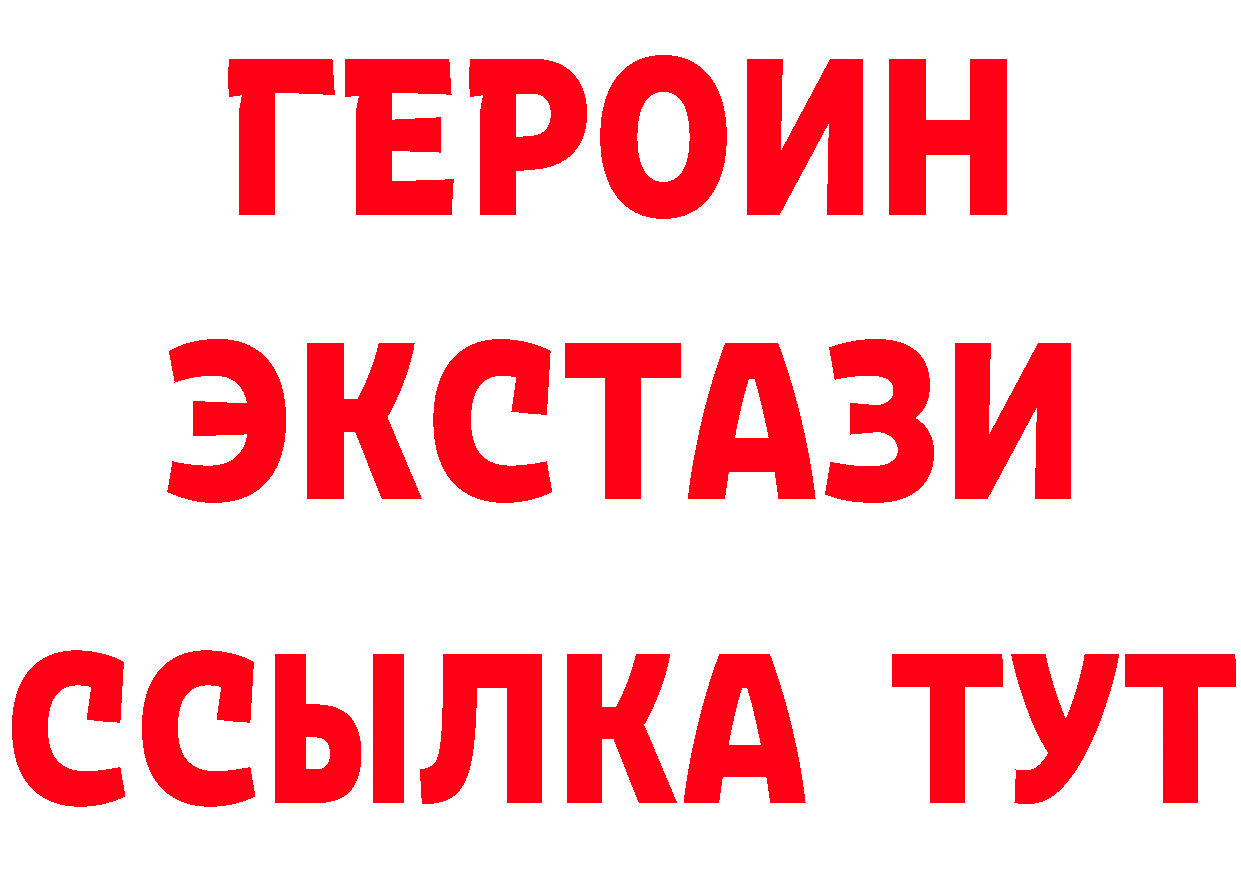 ГЕРОИН
ЭКСТАЗИ
ССЫЛКА ТУТ